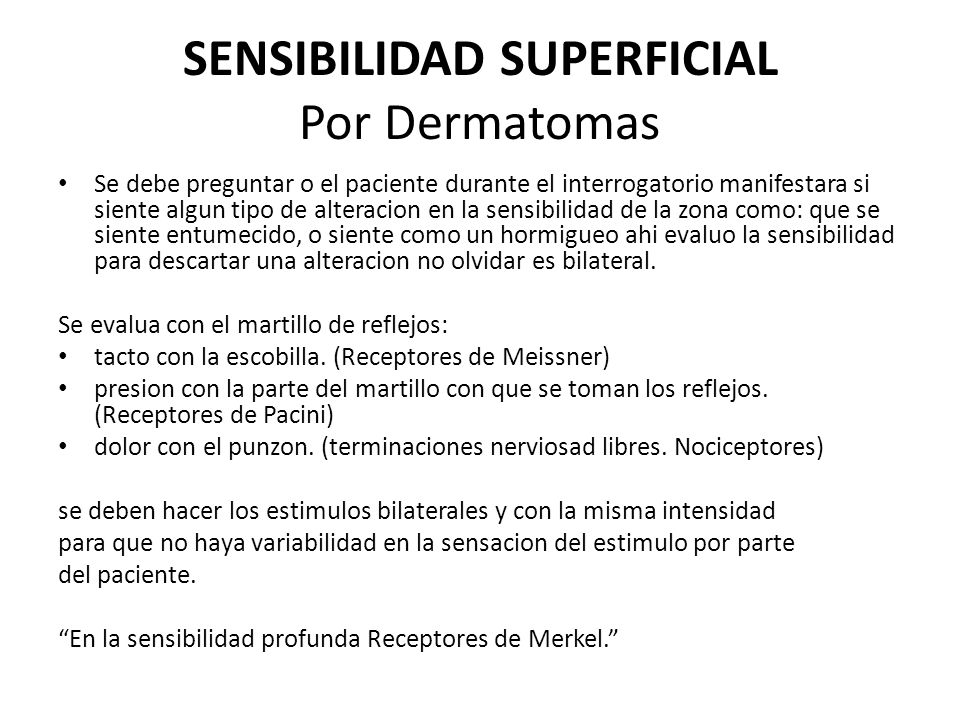 SENSIBILIDAD SUPERFICIAL
Por Dermatomas

• Se debe preguntar o el paciente durante el interrogatorio manifestara si siente algun tipo de alteracion en la sensibilidad de la zona como: que se siente entumecido, o siente como un hormigueo ahi evaluo la sensibilidad para descartar una alteracion no olvidar es bilateral.

Se evalua con el martillo de reflejos:
• tacto con la escobilla. (Receptores de Meissner)
• presion con la parte del martillo con que se toman los reflejos. (Receptores de Pacini)
• dolor con el punzon. (terminaciones nerviosad libres. Nociceptores)

se deben hacer los estimulos bilaterales y con la misma intensidad para que no haya variabilidad en la sensacion del estimulo por parte del paciente.

“En la sensibilidad profunda Receptores de Merkel.”